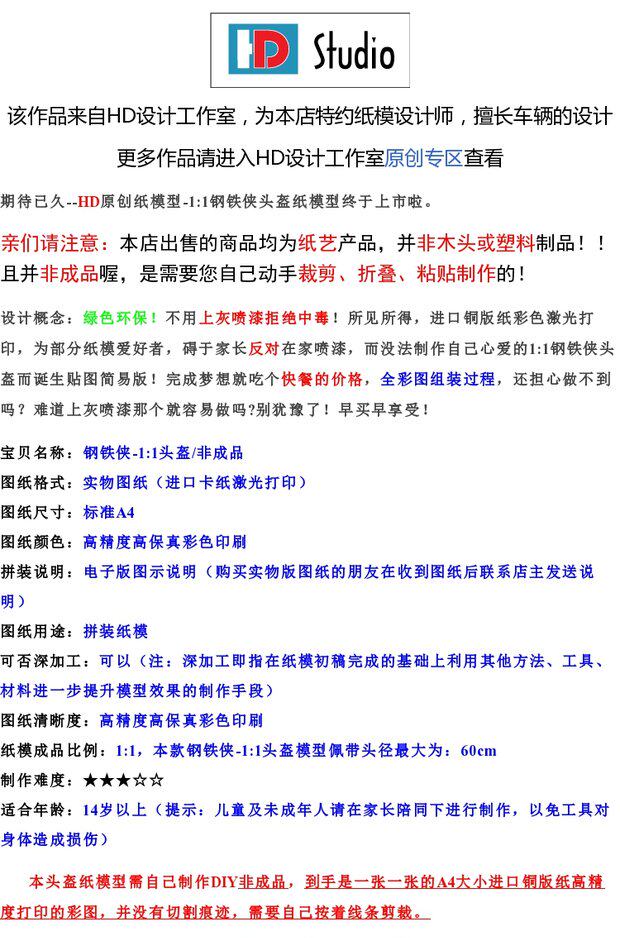 HD Studio

该作品来自HD设计工作室，为本店特约纸模设计师，擅长车辆的设计

更多作品请进入HD设计工作室原创专区查看

期待已久--HD原创纸模型-1:1钢铁侠头盔纸模型终于上市啦。

亲们请注意：本店出售的商品均为纸艺产品，并非木头或塑料制品！！且并非成品喔，是需要您自己动手裁剪、折叠、粘贴制作的！

设计概念：绿色环保！不用上灰喷漆拒绝中毒！所见所得，进口铜版纸彩色激光打印，为部分纸模爱好者，碍于家长反对在家喷漆，而没法制作自己心爱的1:1钢铁侠头盔而诞生贴图简易版！完成梦想就吃个快餐的价格，全彩图组装过程，还担心做不到吗？难道上灰喷漆那个就容易做吗?别犹豫了！早买早享受！

宝贝名称：钢铁侠-1:1头盔/非成品

图纸格式：实物图纸（进口卡纸激光打印）

图纸尺寸：标准A4

图纸颜色：高精度高保真彩色印刷

拼装说明：电子版图示说明（购买实物版图纸的朋友在收到图纸后联系店主发送说明）

图纸用途：拼装纸模

可否深加工：可以（注：深加工即指在纸模初稿完成的基础上利用其他方法、工具、材料进一步提升模型效果的制作手段）

图纸清晰度：高精度高保真彩色印刷

纸模成品比例：1:1，本款钢铁侠-1:1头盔模型佩带头径最大为：60cm

制作难度：★★★☆☆

适合年龄：14岁以上（提示：儿童及未成年人请在家长陪同下进行制作，以免工具对身体造成损伤）

本头盔纸模型需自己制作DIY非成品，到手是一张一张的A4大小进口铜版纸高精度打印的彩图，并没有切割痕迹，需要自己按着线条剪裁。